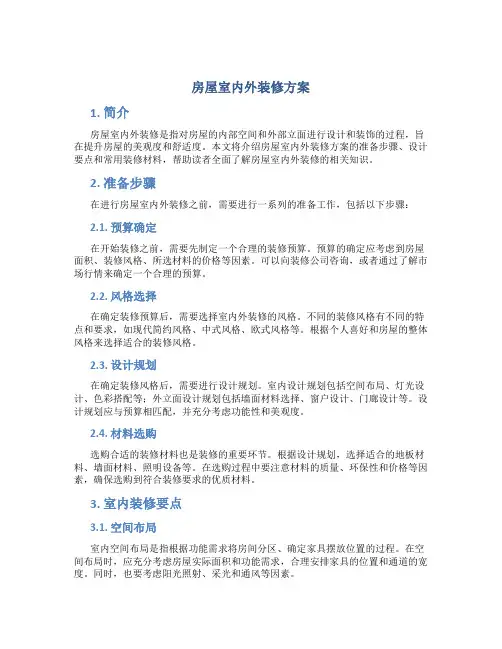 房屋室内外装修方案

1. 简介

房屋室内外装修是指对房屋的内部空间和外部立面进行设计和装饰的过程，旨在提升房屋的美观度和舒适度。本文将介绍房屋室内外装修方案的准备步骤、设计要点和常用装修材料，帮助读者全面了解房屋室内外装修的相关知识。

2. 准备步骤

在进行房屋室内外装修之前，需要进行一系列的准备工作，包括以下步骤：

2.1. 预算确定

在开始装修之前，需要先制定一个合理的装修预算。预算的确定应考虑到房屋面积、装修风格、所选材料的价格等因素。可以向装修公司咨询，或者通过了解市场行情来确定一个合理的预算。

2.2. 风格选择

在确定装修预算后，需要选择室内外装修的风格。不同的装修风格有不同的特点和要求，如现代简约风格、中式风格、欧式风格等。根据个人喜好和房屋的整体风格来选择适合的装修风格。

2.3. 设计规划

在确定装修风格后，需要进行设计规划。室内设计规划包括空间布局、灯光设计、色彩搭配等；外立面设计规划包括墙面材料选择、窗户设计、门廊设计等。设计规划应与预算相匹配，并充分考虑功能性和美观度。

2.4. 材料选购

选购合适的装修材料也是装修的重要环节。根据设计规划，选择适合的地板材料、墙面材料、照明设备等。在选购过程中要注意材料的质量、环保性和价格等因素，确保选购到符合装修要求的优质材料。

3. 室内装修要点

3.1. 空间布局

室内空间布局是指根据功能需求将房间分区、确定家具摆放位置的过程。在空间布局时，应充分考虑房屋实际面积和功能需求，合理安排家具的位置和通道的宽度。同时，也要考虑阳光照射、采光和通风等因素。